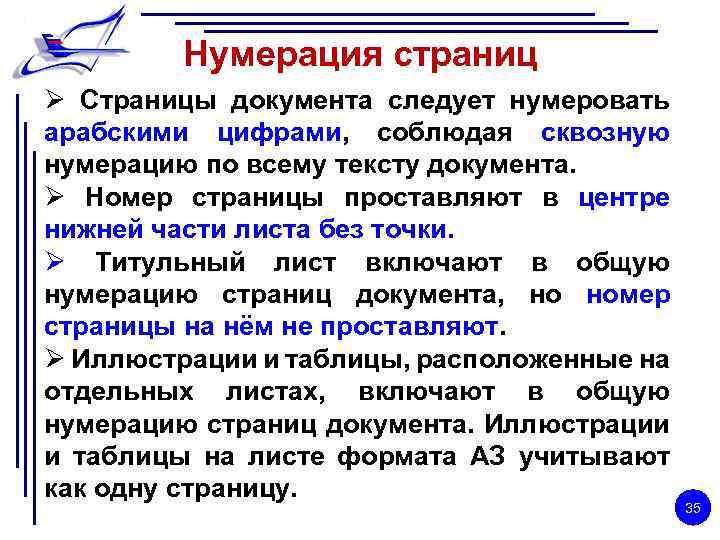 Нумерация страниц

➢ Страницы документа следует нумеровать арабскими цифрами, соблюдая сквозную нумерацию по всему тексту документа.

➢ Номер страницы проставляют в центре нижней части листа без точки.

➢ Титульный лист включают в общую нумерацию страниц документа, но номер страницы на нём не проставляют.

➢ Иллюстрации и таблицы, расположенные на отдельных листах, включают в общую нумерацию страниц документа. Иллюстрации и таблицы на листе формата А3 учитывают как одну страницу.

35